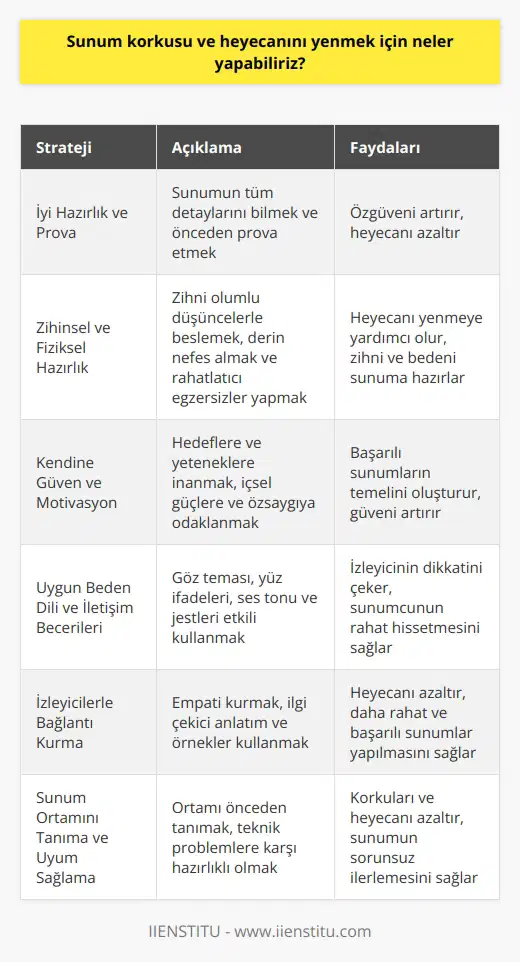 Sunum korkusu ve heyecanını yenmek için neler yapabiliriz?

| Strateji | Açıklama | Faydaları |
|---|---|---|
| İyi Hazırlık ve Prova | Sunumun tüm detaylarını bilmek ve önceden prova etmek | Özgüveni artırır, heyecanı azaltır |
| Zihinsel ve Fiziksel Hazırlık | Zihni olumlu düşüncelerle beslemek, derin nefes almak ve rahatlatıcı egzersizler yapmak | Heyecanı yenmeye yardımcı olur, zihni ve bedeni sunuma hazırlar |
| Kendine Güven ve Motivasyon | Hedeflere ve yeteneklere inanmak, içsel güçlere ve özsaygıya odaklanmak | Başarılı sunumların temelini oluşturur, güveni artırır |
| Uygun Beden Dili ve İletişim Becerileri | Göz teması, yüz ifadeleri, ses tonu ve jestleri etkili kullanmak | İzleyicinin dikkatini çeker, sunumcunun rahat hissetmesini sağlar |
| İzleyicilerle Bağlantı Kurma | Empati kurmak, ilgi çekici anlatım ve örnekler kullanmak | Heyecanı azaltır, daha rahat ve başarılı sunumlar yapılmasını sağlar |
| Sunum Ortamını Tanıma ve Uyum Sağlama | Ortamı önceden tanımak, teknik problemlere karşı hazırlıklı olmak | Korkuları ve heyecanı azaltır, sunumun sorunsuz ilerlemesini sağlar |

IIENSTITU - www.iienstitu.com